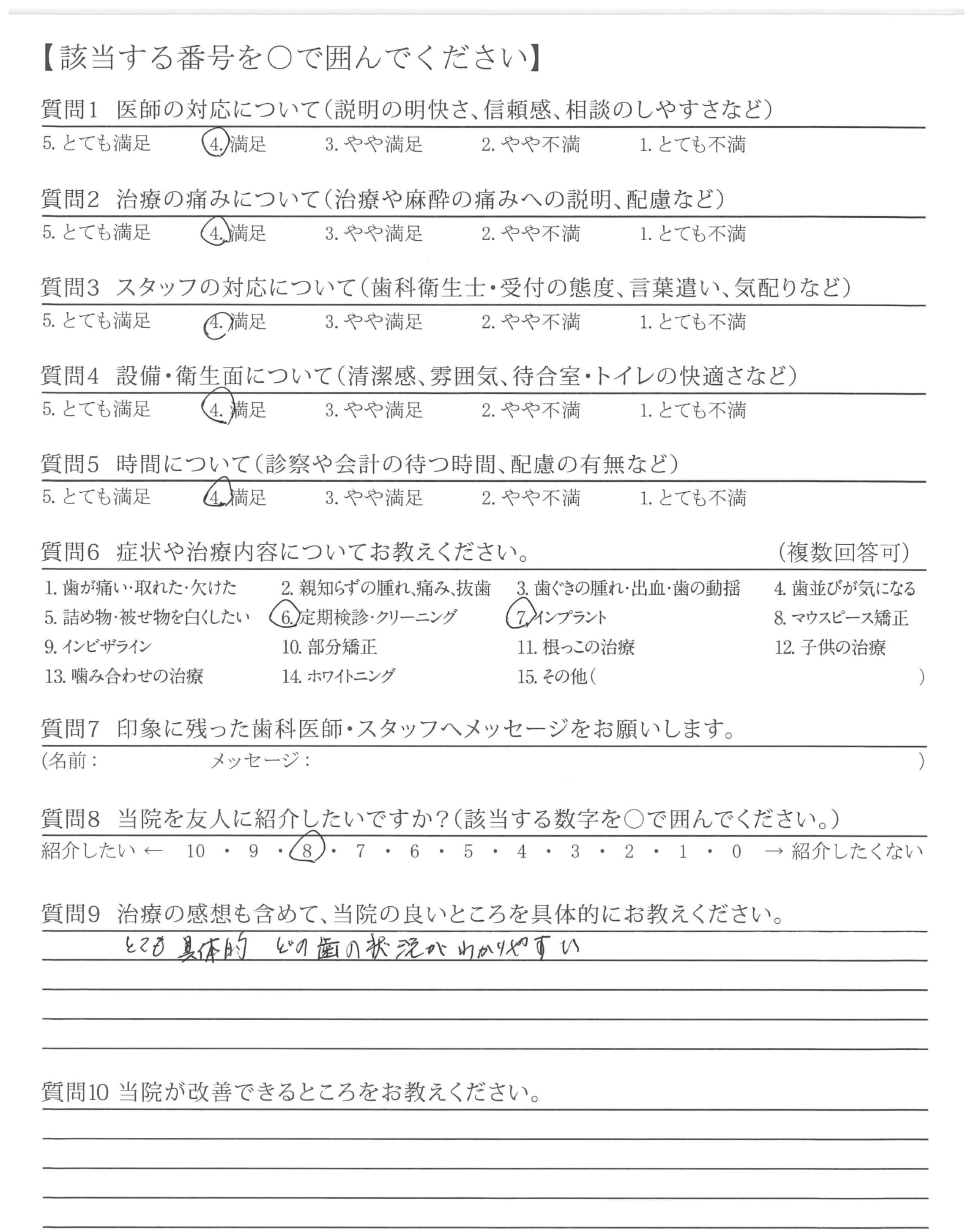 【該当する番号を○で囲んでください】

質問1 医師の対応について（説明の明快さ、信頼感、相談のしやすさなど）

5. とても満足　4. 満足　3. やや満足　2. やや不満　1. とても不満

質問2 治療の痛みについて（治療や麻酔の痛みへの説明、配慮など）

5. とても満足　4. 満足　3. やや満足　2. やや不満　1. とても不満

質問3 スタッフの対応について（歯科衛生士・受付の態度、言葉遣い、気配りなど）

5. とても満足　4. 満足　3. やや満足　2. やや不満　1. とても不満

質問4 設備・衛生面について（清潔感、雰囲気、待合室・トイレの快適さなど）

5. とても満足　4. 満足　3. やや満足　2. やや不満　1. とても不満

質問5 時間について（診察や会計の待つ時間、配慮の有無など）

5. とても満足　4. 満足　3. やや満足　2. やや不満　1. とても不満

質問6 症状や治療内容についてお教えください。（複数回答可）

1. 歯が痛い・取れた・欠けた　2. 親知らずの腫れ、痛み、抜歯　3. 歯ぐきの腫れ・出血・歯の動揺　4. 歯並びが気になる
5. 詰め物・被せ物を白くしたい　6. 定期検診・クリーニング　7. インプラント　8. マウスピース矯正
9. インビザライン　10. 部分矯正　11. 根っこの治療　12. 子供の治療
13. 噛み合わせの治療　14. ホワイトニング　15. その他（　）

質問7 印象に残った歯科医師・スタッフへメッセージをお願いします。

（名前：　メッセージ：　）

質問8 当院を友人に紹介したいですか？（該当する数字を○で囲んでください。）

紹介したい ← 10 ・ 9 ・ 8 ・ 7 ・ 6 ・ 5 ・ 4 ・ 3 ・ 2 ・ 1 ・ 0 → 紹介したくない

質問9 治療の感想も含めて、当院の良いところを具体的にお教えください。

とても具体的　どの歯の状況がわかりやすい

質問10 当院が改善できるところをお教えください。